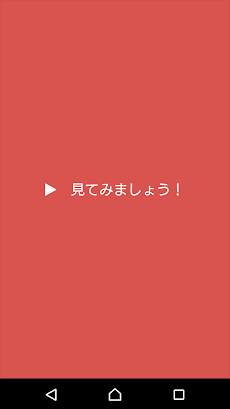 ▶ 見てみましょう！